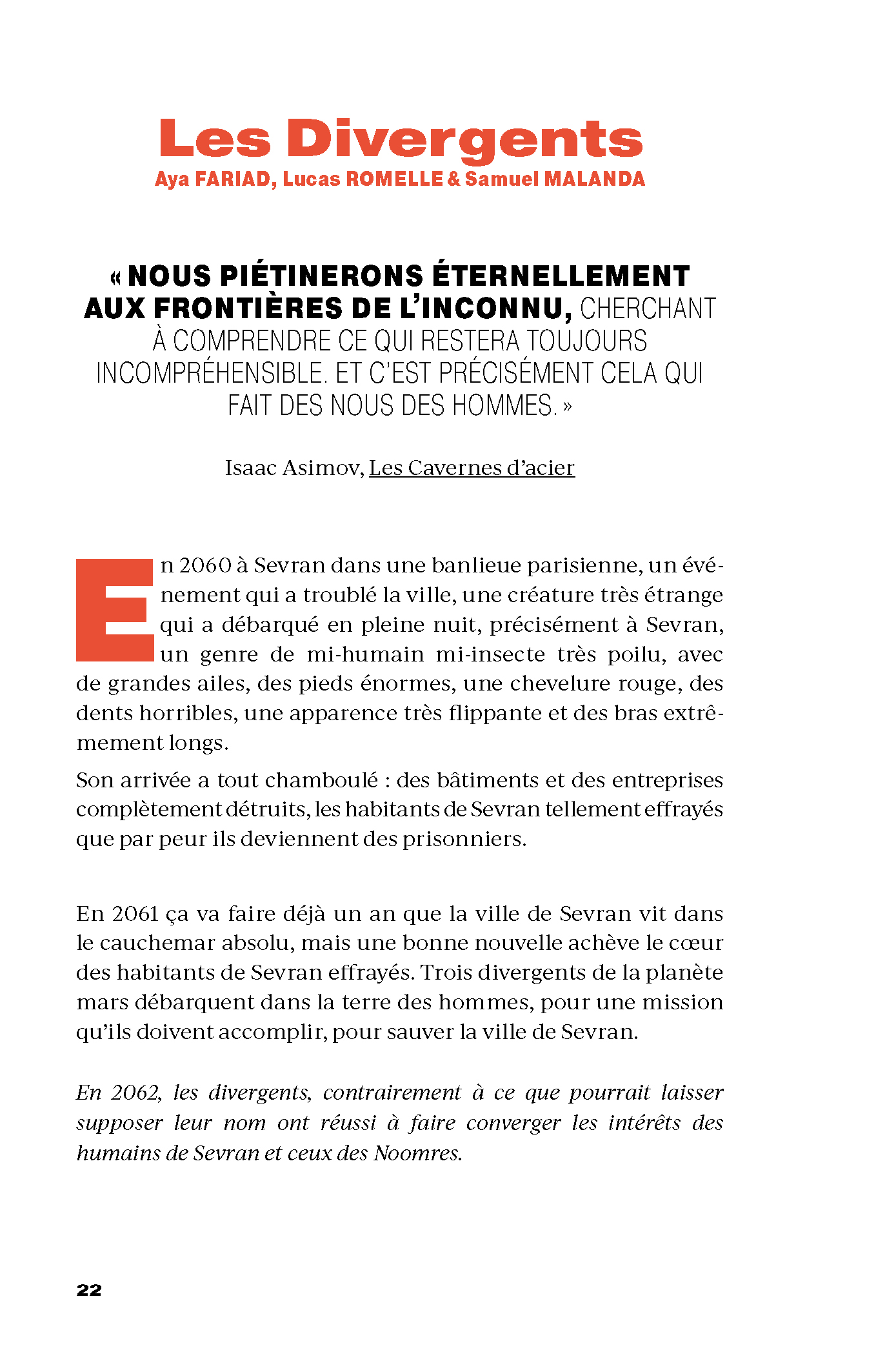 Les Divergents
Aya FARIAD, Lucas ROMELLE & Samuel MALANDA

« NOUS PIÉTINERONS ÉTERNELLEMENT AUX FRONTIÈRES DE L'INCONNU, CHERCHANT À COMPRENDRE CE QUI RESTERA TOUJOURS INCOMPRÉHENSIBLE. ET C'EST PRÉCISÉMENT CELA QUI FAIT DES NOUS DES HOMMES. »

Isaac Asimov, Les Cavernes d'acier

En 2060 à Sevran dans une banlieue parisienne, un événement qui a troublé la ville, une créature très étrange qui a débarqué en pleine nuit, précisément à Sevran, un genre de mi-humain mi-insecte très poilu, avec de grandes ailes, des pieds énormes, une chevelure rouge, des dents horribles, une apparence très flippante et des bras extrêmement longs.

Son arrivée a tout chamboulé : des bâtiments et des entreprises complètement détruits, les habitants de Sevran tellement effrayés que par peur ils deviennent des prisonniers.

En 2061 ça va faire déjà un an que la ville de Sevran vit dans le cauchemar absolu, mais une bonne nouvelle achève le cœur des habitants de Sevran effrayés. Trois divergents de la planète mars débarquent dans la terre des hommes, pour une mission qu'ils doivent accomplir, pour sauver la ville de Sevran.

En 2062, les divergents, contrairement à ce que pourrait laisser supposer leur nom ont réussi à faire converger les intérêts des humains de Sevran et ceux des Noomres.

22